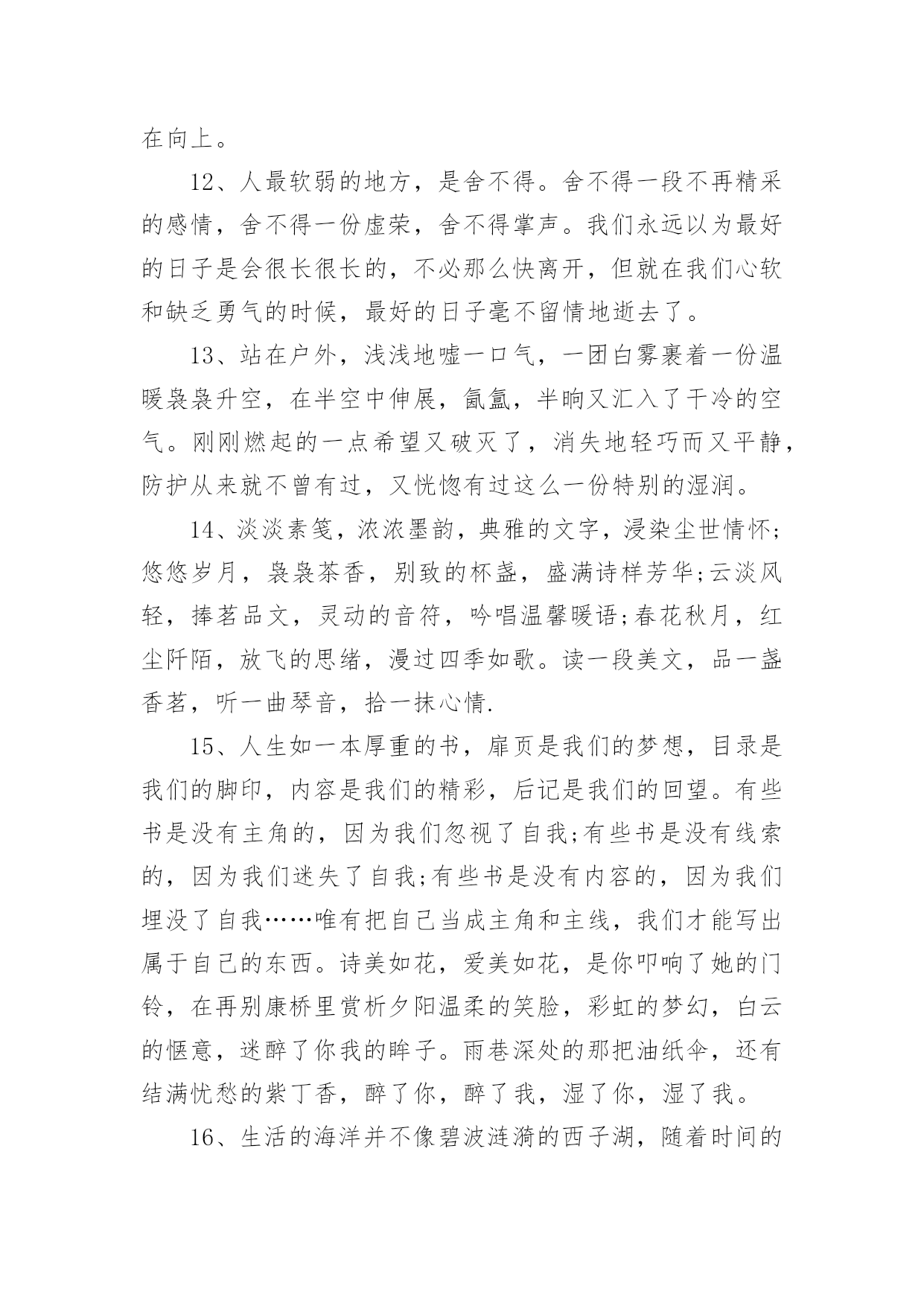 在向上。

12、人最软弱的地方，是舍不得。舍不得一段不再精采的感情，舍不得一份虚荣，舍不得掌声。我们永远以为最好的日子是会很长很长的，不必那么快离开，但就在我们心软和缺乏勇气的时候，最好的日子毫不留情地逝去了。

13、站在户外，浅浅地嘘一口气，一团白雾裹着一份温暖袅袅升空，在半空中伸展，氤氲，半晌又汇入了干冷的空气。刚刚燃起的一点希望又破灭了，消失地轻巧而又平静，防护从来就不曾有过，又恍惚有过这么一份特别的湿润。

14、淡淡素笺，浓浓墨韵，典雅的文字，浸染尘世情怀;悠悠岁月，袅袅茶香，别致的杯盏，盛满诗样芳华;云淡风轻，捧茗品文，灵动的音符，吟唱温馨暖语;春花秋月，红尘阡陌，放飞的思绪，漫过四季如歌。读一段美文，品一盏香茗，听一曲琴音，拾一抹心情.

15、人生如一本厚重的书，扉页是我们的梦想，目录是我们的脚印，内容是我们的精彩，后记是我们的回望。有些书是没有主角的，因为我们忽视了自我;有些书是没有线索的，因为我们迷失了自我;有些书是没有内容的，因为我们埋没了自我……唯有把自己当成主角和主线，我们才能写出属于自己的东西。诗美如花，爱美如花，是你叩响了她的门铃，在再别康桥里赏析夕阳温柔的笑脸，彩虹的梦幻，白云的惬意，迷醉了你我的眸子。雨巷深处的那把油纸伞，还有结满忧愁的紫丁香，醉了你，醉了我，湿了你，湿了我。

16、生活的海洋并不像碧波涟漪的西子湖，随着时间的